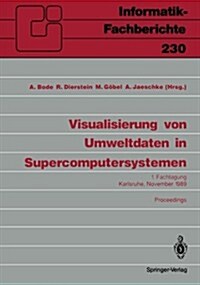 Informatik-Fachberichte
230

A. Bode R. Dierstein M. Göbel A. Jaeschke (Hrsg.)

Visualisierung von Umweltdaten in Supercomputersystemen

1. Fachtagung
Karlsruhe, November 1989

Proceedings

Springer-Verlag